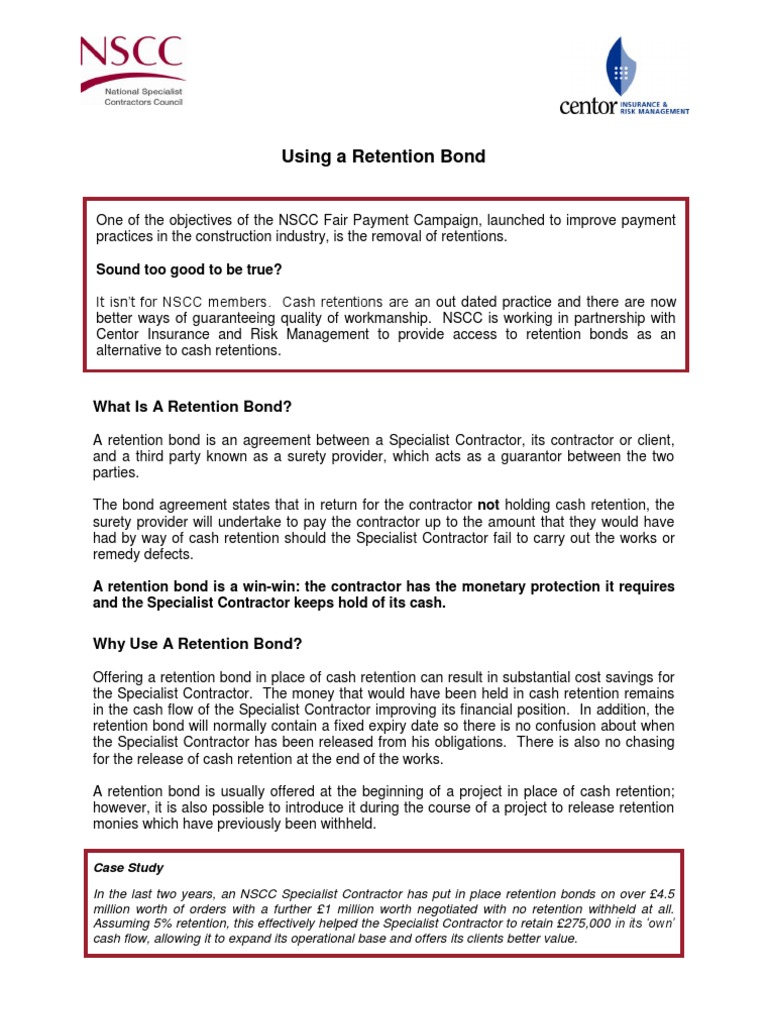 NSCC
National Specialist Contractors Council

centor INSURANCE & RISK MANAGEMENT

Using a Retention Bond

One of the objectives of the NSCC Fair Payment Campaign, launched to improve payment practices in the construction industry, is the removal of retentions.

Sound too good to be true?

It isn't for NSCC members. Cash retentions are an out dated practice and there are now better ways of guaranteeing quality of workmanship. NSCC is working in partnership with Centor Insurance and Risk Management to provide access to retention bonds as an alternative to cash retentions.

What Is A Retention Bond?

A retention bond is an agreement between a Specialist Contractor, its contractor or client, and a third party known as a surety provider, which acts as a guarantor between the two parties.

The bond agreement states that in return for the contractor not holding cash retention, the surety provider will undertake to pay the contractor up to the amount that they would have had by way of cash retention should the Specialist Contractor fail to carry out the works or remedy defects.

A retention bond is a win-win: the contractor has the monetary protection it requires and the Specialist Contractor keeps hold of its cash.

Why Use A Retention Bond?

Offering a retention bond in place of cash retention can result in substantial cost savings for the Specialist Contractor. The money that would have been held in cash retention remains in the cash flow of the Specialist Contractor improving its financial position. In addition, the retention bond will normally contain a fixed expiry date so there is no confusion about when the Specialist Contractor has been released from his obligations. There is also no chasing for the release of cash retention at the end of the works.

A retention bond is usually offered at the beginning of a project in place of cash retention; however, it is also possible to introduce it during the course of a project to release retention monies which have previously been withheld.

Case Study

In the last two years, an NSCC Specialist Contractor has put in place retention bonds on over £4.5 million worth of orders with a further £1 million worth negotiated with no retention withheld at all. Assuming 5% retention, this effectively helped the Specialist Contractor to retain £275,000 in its 'own' cash flow, allowing it to expand its operational base and offers its clients better value.